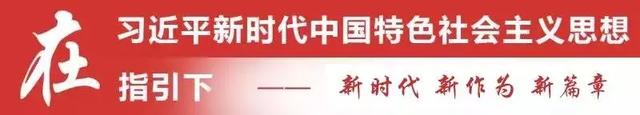 在 习近平新时代中国特色社会主义思想

指引下 —— 新时代 新作为 新篇章